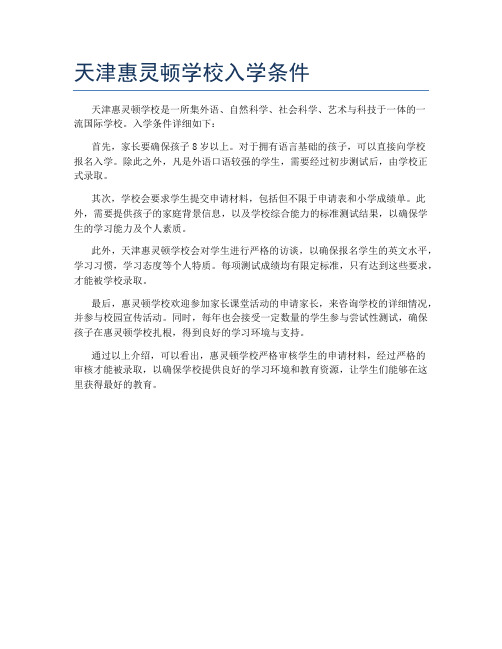 天津惠灵顿学校入学条件

天津惠灵顿学校是一所集外语、自然科学、社会科学、艺术与科技于一体的一流国际学校。入学条件详细如下：

首先，家长要确保孩子 8 岁以上。对于拥有语言基础的孩子，可以直接向学校报名入学。除此之外，凡是外语口语较强的学生，需要经过初步测试后，由学校正式录取。

其次，学校会要求学生提交申请材料，包括但不限于申请表和小学成绩单。此外，需要提供孩子的家庭背景信息，以及学校综合能力的标准测试结果，以确保学生的学习能力及个人素质。

此外，天津惠灵顿学校会对学生进行严格的访谈，以确保报名学生的英文水平，学习习惯，学习态度等个人特质。每项测试成绩均有限定标准，只有达到这些要求，才能被学校录取。

最后，惠灵顿学校欢迎参加家长课堂活动的申请家长，来咨询学校的详细情况，并参与校园宣传活动。同时，每年也会接受一定数量的学生参与尝试性测试，确保孩子在惠灵顿学校扎根，得到良好的学习环境与支持。

通过以上介绍，可以看出，惠灵顿学校严格审核学生的申请材料，经过严格的审核才能被录取，以确保学校提供良好的学习环境和教育资源，让学生们能够在这里获得最好的教育。